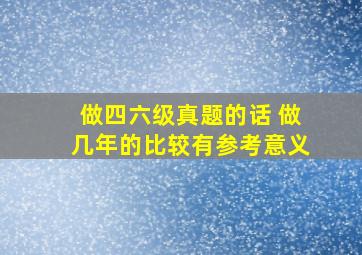 做四六级真题的话 做几年的比较有参考意义